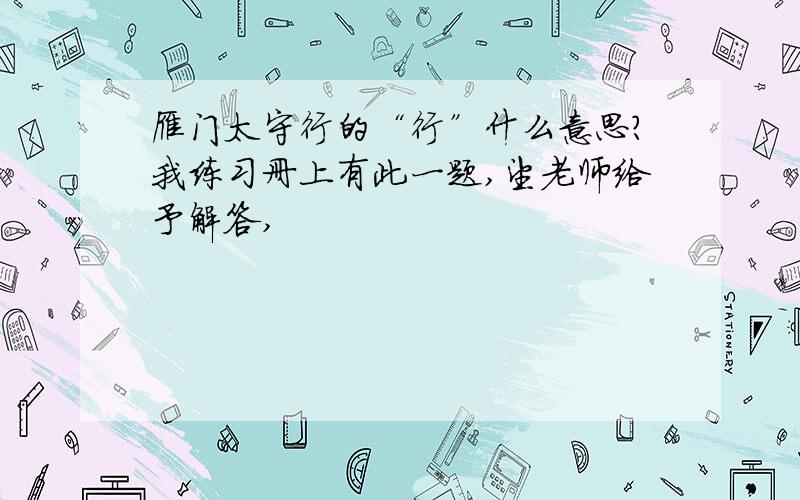 雁门太守行的“行”什么意思?我练习册上有此一题,望老师给予解答,

STATIONERY